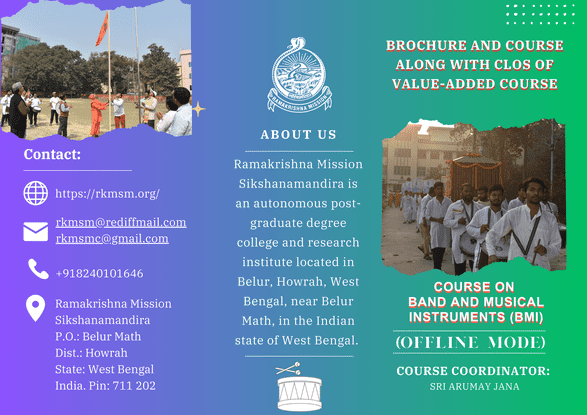 Contact:

https://rkmsm.org/

rkmsm@rediffmail.com
rkmsmc@gmail.com

+918240101646

Ramakrishna Mission Sikshanamandira
P.O.: Belur Math
Dist.: Howrah
State: West Bengal
India. Pin: 711 202

RAMAKRISHNA MISSION

ABOUT US

Ramakrishna Mission Sikshanamandira is an autonomous post-graduate degree college and research institute located in Belur, Howrah, West Bengal, near Belur Math, in the Indian state of West Bengal.

BROCHURE AND COURSE ALONG WITH CLOS OF VALUE-ADDED COURSE

COURSE ON BAND AND MUSICAL INSTRUMENTS (BMI)

(OFFLINE MODE)

COURSE COORDINATOR:
SRI ARUMAY JANA